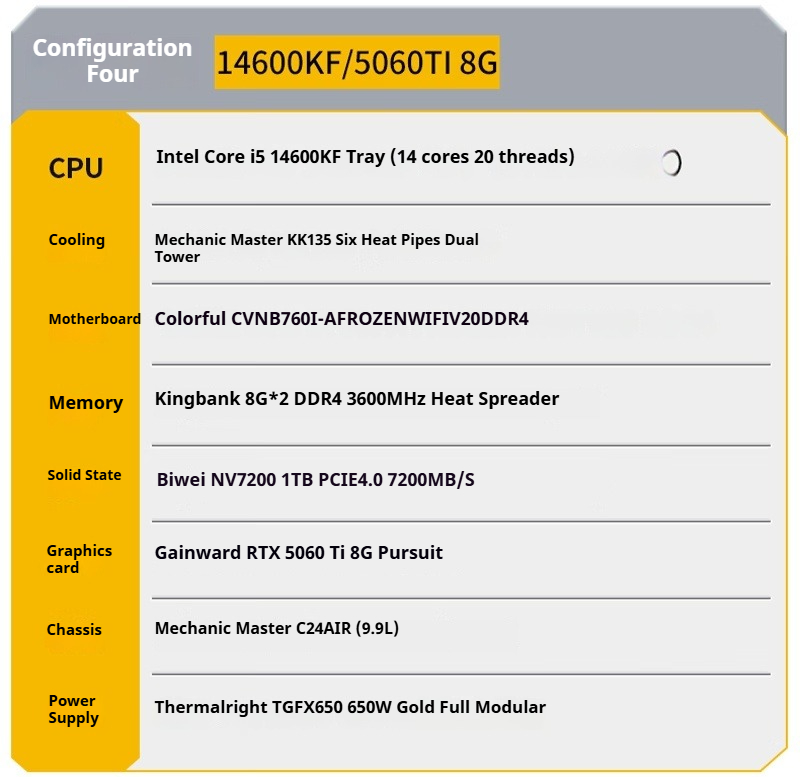 Configuration Four

14600KF/5060TI 8G

CPU
Intel Core i5 14600KF Tray (14 cores 20 threads)

Cooling
Mechanic Master KK135 Six Heat Pipes Dual Tower

Motherboard
Colorful CVNB760I-AFROZENWIFIV20DDR4

Memory
Kingbank 8G*2 DDR4 3600MHz Heat Spreader

Solid State
Biwei NV7200 1TB PCIE4.0 7200MB/S

Graphics card
Gainward RTX 5060 Ti 8G Pursuit

Chassis
Mechanic Master C24AIR (9.9L)

Power Supply
Thermalright TGFX650 650W Gold Full Modular